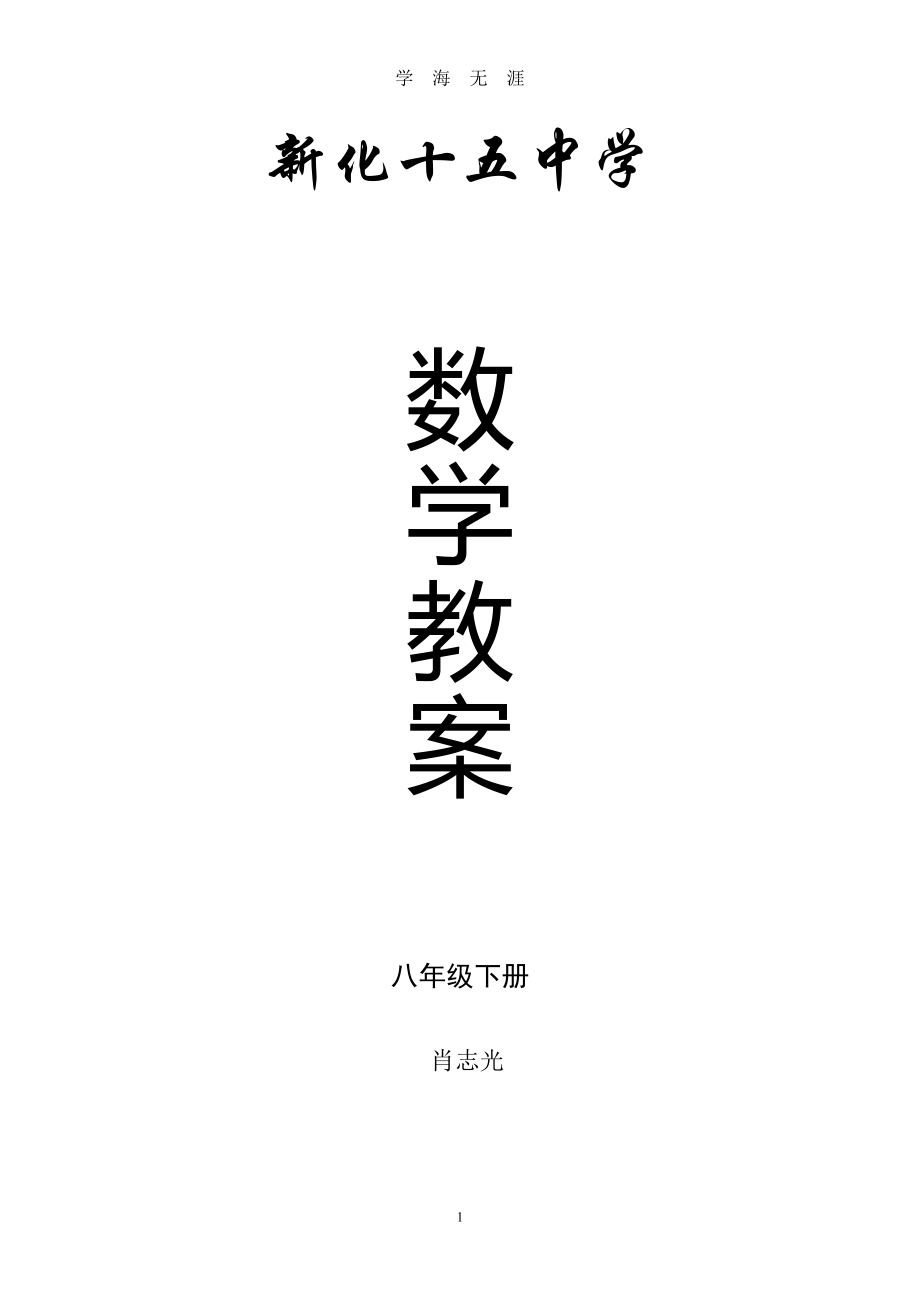 学 海 无 涯

新化十五中学

数
学
教
案

八年级下册

肖志光

1